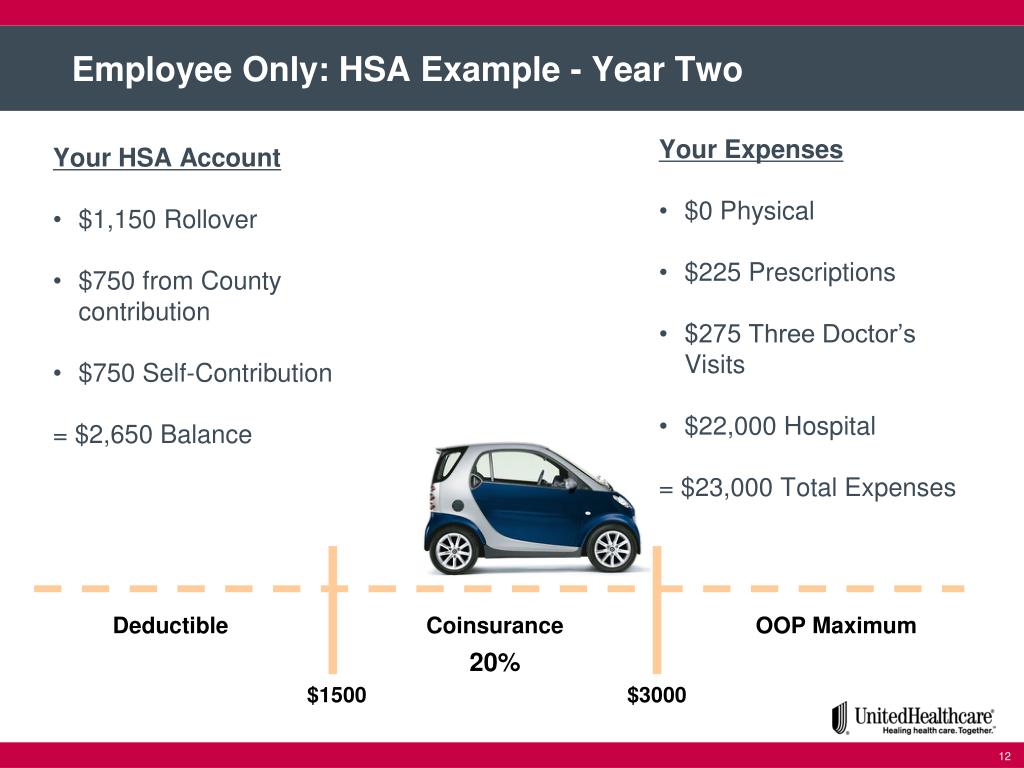 Employee Only: HSA Example - Year Two

Your HSA Account

• $1,150 Rollover

• $750 from County contribution

• $750 Self-Contribution

= $2,650 Balance

Your Expenses

• $0 Physical

• $225 Prescriptions

• $275 Three Doctor's Visits

• $22,000 Hospital

= $23,000 Total Expenses

Deductible

Coinsurance

20%

OOP Maximum

$1500

$3000

UnitedHealthcare®
Healing health care. Together.™

12